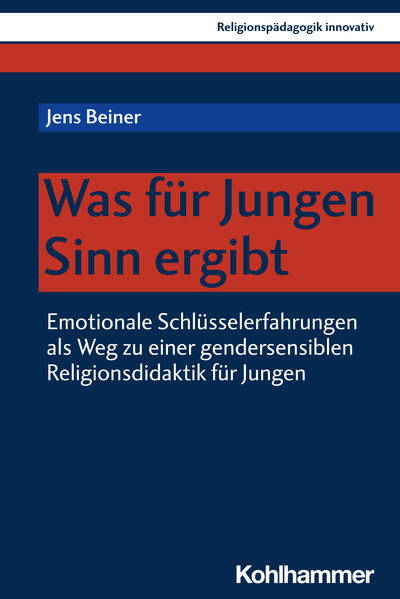 Religionspädagogik innovativ

Jens Beiner

Was für Jungen Sinn ergibt

Emotionale Schlüsselerfahrungen als Weg zu einer gendersensiblen Religionsdidaktik für Jungen

Kohlhammer